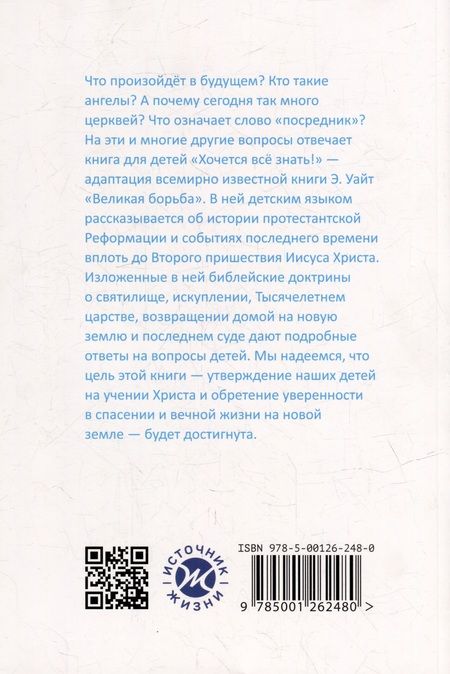 Что произойдёт в будущем? Кто такие ангелы? А почему сегодня так много церквей? Что означает слово «посредник»? На эти и многие другие вопросы отвечает книга для детей «Хочется всё знать!» — адаптация всемирно известной книги Э. Уайт «Великая борьба». В ней детским языком рассказывается об истории протестантской Реформации и событиях последнего времени вплоть до Второго пришествия Иисуса Христа. Изложенные в ней библейские доктрины о святилище, искуплении, Тысячелетнем царстве, возвращении домой на новую землю и последнем суде дают подробные ответы на вопросы детей. Мы надеемся, что цель этой книги — утверждение наших детей на учении Христа и обретение уверенности в спасении и вечной жизни на новой земле — будет достигнута.

ИСТОЧНИК ЖИЗНИ

ISBN 978-5-00126-248-0

9 785001 262480 >